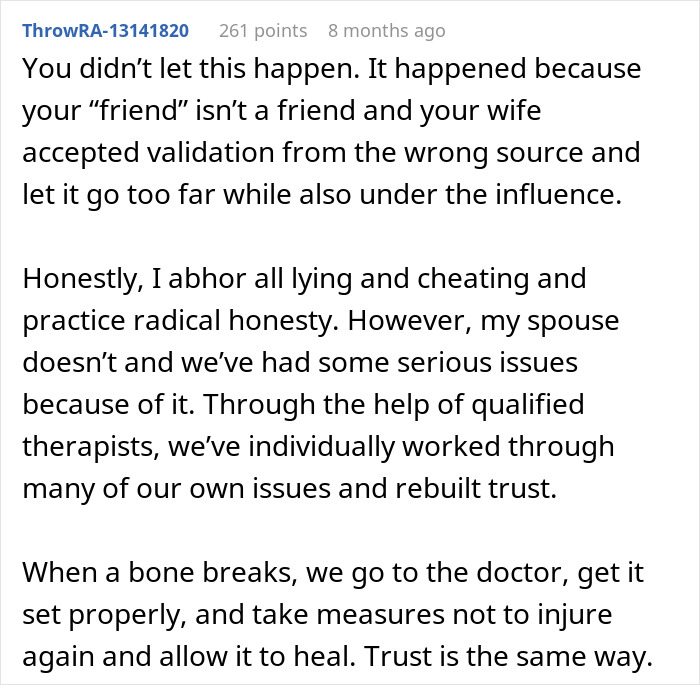 ThrowRA-13141820 261 points 8 months ago

You didn’t let this happen. It happened because your “friend” isn’t a friend and your wife accepted validation from the wrong source and let it go too far while also under the influence.

Honestly, I abhor all lying and cheating and practice radical honesty. However, my spouse doesn’t and we’ve had some serious issues because of it. Through the help of qualified therapists, we’ve individually worked through many of our own issues and rebuilt trust.

When a bone breaks, we go to the doctor, get it set properly, and take measures not to injure again and allow it to heal. Trust is the same way.